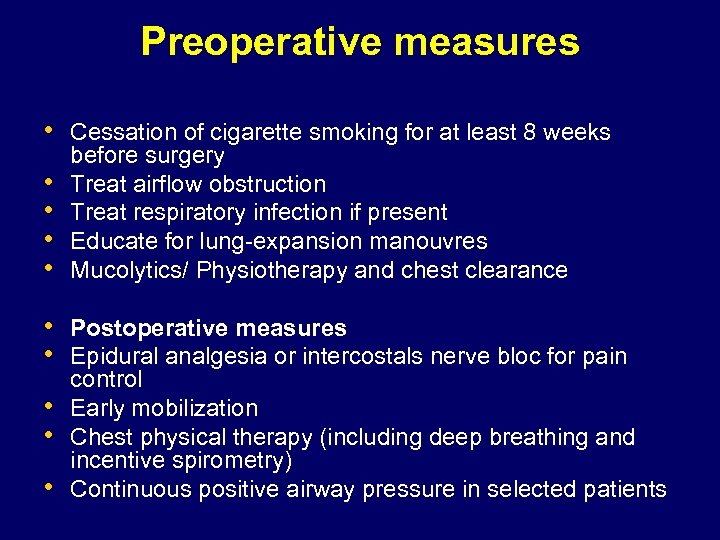 Preoperative measures

• Cessation of cigarette smoking for at least 8 weeks before surgery
• Treat airflow obstruction
• Treat respiratory infection if present
• Educate for lung-expansion manouvres
• Mucolytics/ Physiotherapy and chest clearance

• Postoperative measures
• Epidural analgesia or intercostals nerve bloc for pain control
• Early mobilization
• Chest physical therapy (including deep breathing and incentive spirometry)
• Continuous positive airway pressure in selected patients